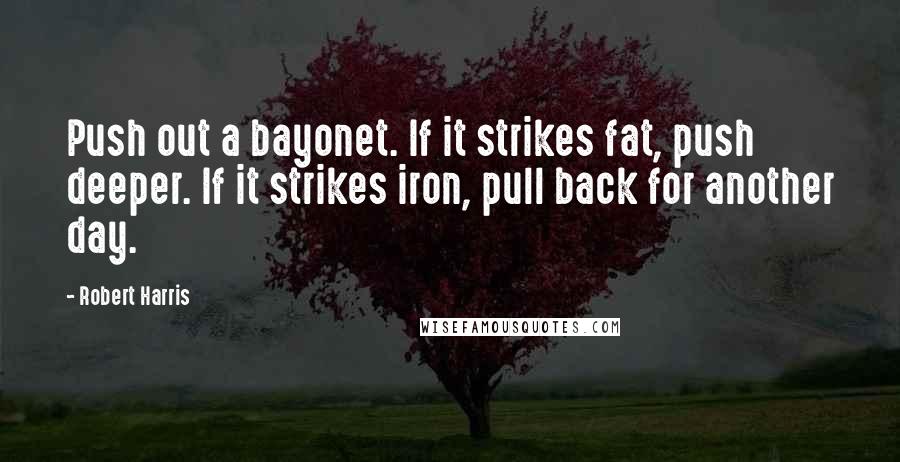 Push out a bayonet. If it strikes fat, push deeper. If it strikes iron, pull back for another day.

- Robert Harris

WISEFAMOUSQUOTES.COM